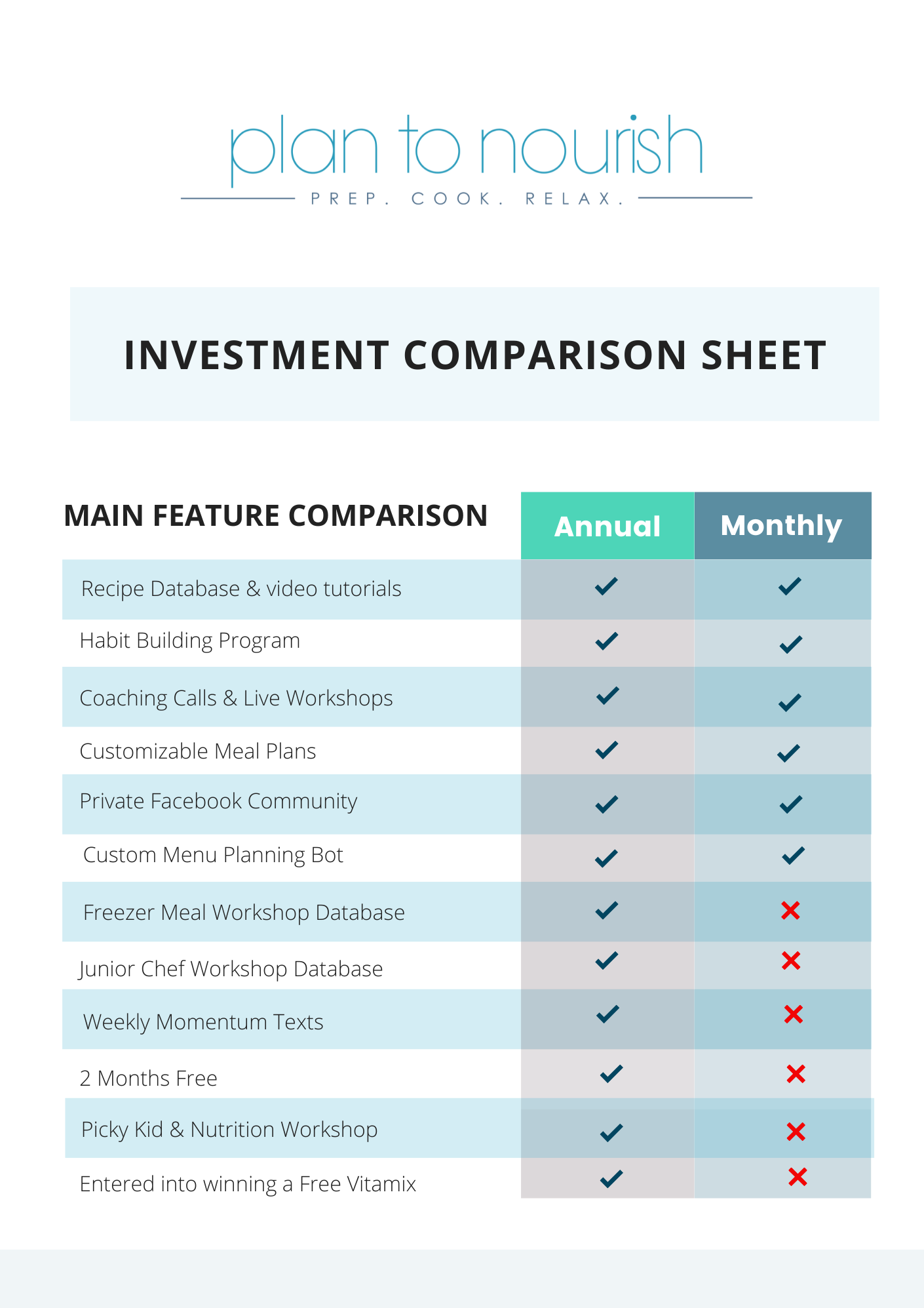 plan to nourish

PREP. COOK. RELAX.

INVESTMENT COMPARISON SHEET

| MAIN FEATURE COMPARISON | Annual | Monthly |
|---|---|---|
| Recipe Database & video tutorials | ✓ | ✓ |
| Habit Building Program | ✓ | ✓ |
| Coaching Calls & Live Workshops | ✓ | ✓ |
| Customizable Meal Plans | ✓ | ✓ |
| Private Facebook Community | ✓ | ✓ |
| Custom Menu Planning Bot | ✓ | ✓ |
| Freezer Meal Workshop Database | ✓ | ✗ |
| Junior Chef Workshop Database | ✓ | ✗ |
| Weekly Momentum Texts | ✓ | ✗ |
| 2 Months Free | ✓ | ✗ |
| Picky Kid & Nutrition Workshop | ✓ | ✗ |
| Entered into winning a Free Vitamix | ✓ | ✗ |